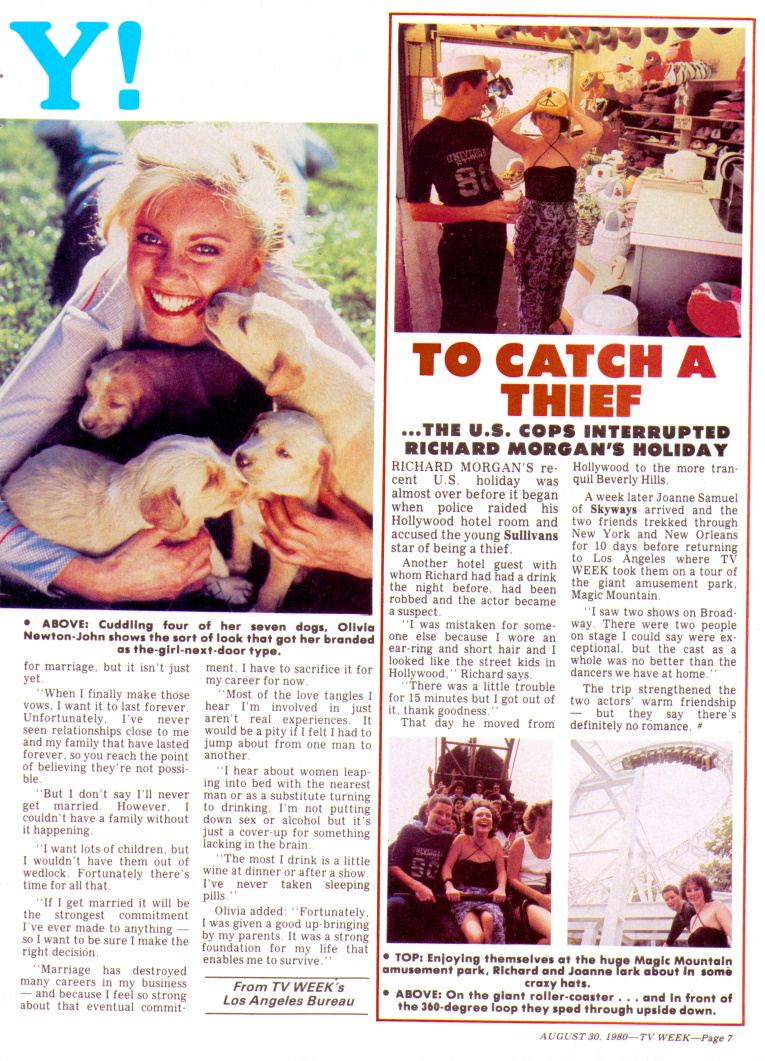 Y!

• ABOVE: Cuddling four of her seven dogs, Olivia Newton-John shows the sort of look that got her branded as the-girl-next-door type.

for marriage, but it isn't just yet.

"When I finally make those vows, I want it to last forever. Unfortunately, I've never seen relationships close to me and my family that have lasted forever, so you reach the point of believing they're not possible.

"But I don't say I'll never get married. However, I couldn't have a family without it happening.

"I want lots of children, but I wouldn't have them out of wedlock. Fortunately there's time for all that.

"If I get married it will be the strongest commitment I've ever made to anything — so I want to be sure I make the right decision.

"Marriage has destroyed many careers in my business — and because I feel so strong about that eventual commitment, I have to sacrifice it for my career for now.

"Most of the love tangles I hear I'm involved in just aren't real experiences. It would be a pity if I felt I had to jump about from one man to another.

"I hear about women leaping into bed with the nearest man or as a substitute turning to drinking. I'm not putting down sex or alcohol but it's just a cover-up for something lacking in the brain.

"The most I drink is a little wine at dinner or after a show. I've never taken sleeping pills."

Olivia added: "Fortunately, I was given a good up-bringing by my parents. It was a strong foundation for my life that enables me to survive."

From TV WEEK's Los Angeles Bureau

TO CATCH A THIEF

...THE U.S. COPS INTERRUPTED RICHARD MORGAN'S HOLIDAY

RICHARD MORGAN'S recent U.S. holiday was almost over before it began when police raided his Hollywood hotel room and accused the young Sullivans star of being a thief.

Another hotel guest with whom Richard had had a drink the night before, had been robbed and the actor became a suspect.

"I was mistaken for someone else because I wore an ear-ring and short hair and I looked like the street kids in Hollywood," Richard says.

"There was a little trouble for 15 minutes but I got out of it, thank goodness."

That day he moved from Hollywood to the more tranquil Beverly Hills.

A week later Joanne Samuel of Skyways arrived and the two friends trekked through New York and New Orleans for 10 days before returning to Los Angeles where TV WEEK took them on a tour of the giant amusement park, Magic Mountain.

"I saw two shows on Broadway. There were two people on stage I could say were exceptional, but the cast as a whole was no better than the dancers we have at home."

The trip strengthened the two actors' warm friendship — but they say there's definitely no romance. #

• TOP: Enjoying themselves at the huge Magic Mountain amusement park, Richard and Joanne lark about in some crazy hats.
• ABOVE: On the giant roller-coaster . . . and in front of the 360-degree loop they sped through upside down.

AUGUST 30, 1980—TV WEEK—Page 7